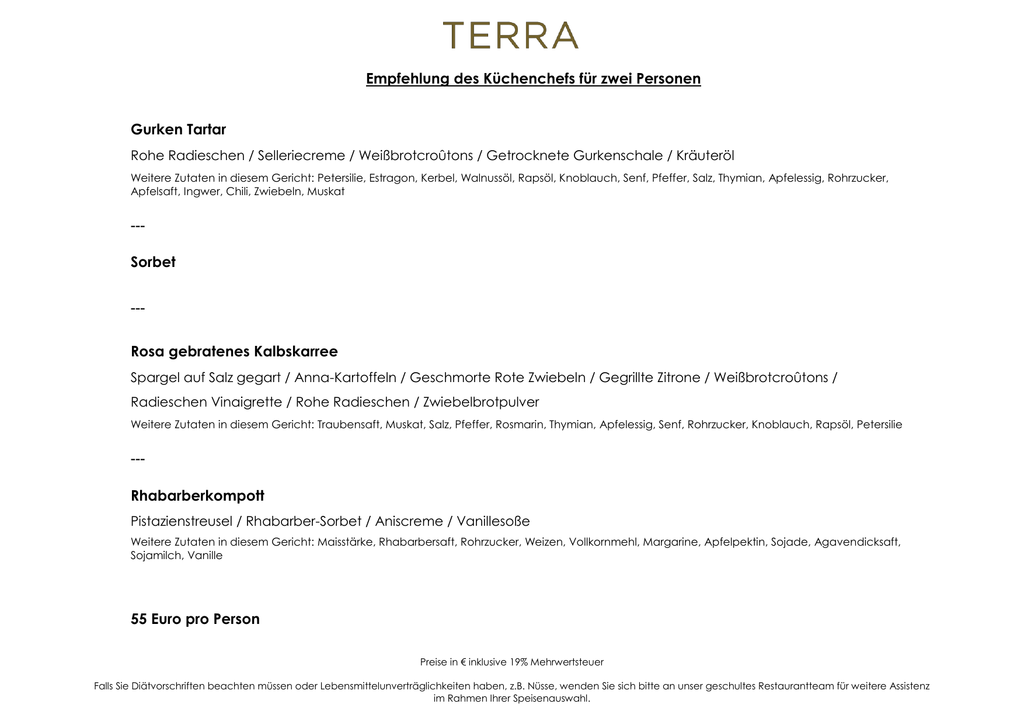 TERRA

Empfehlung des Küchenchefs für zwei Personen

Gurken Tartar

Rohe Radieschen / Selleriecreme / Weißbrotcroûtons / Getrocknete Gurkenschale / Kräuteröl

Weitere Zutaten in diesem Gericht: Petersilie, Estragon, Kerbel, Walnussöl, Rapsöl, Knoblauch, Senf, Pfeffer, Salz, Thymian, Apfelessig, Rohrzucker, Apfelsaft, Ingwer, Chili, Zwiebeln, Muskat

---

Sorbet

---

Rosa gebratenes Kalbskarree

Spargel auf Salz gegart / Anna-Kartoffeln / Geschmorte Rote Zwiebeln / Gegrillte Zitrone / Weißbrotcroûtons / Radieschen Vinaigrette / Rohe Radieschen / Zwiebelbrotpulver

Weitere Zutaten in diesem Gericht: Traubensaft, Muskat, Salz, Pfeffer, Rosmarin, Thymian, Apfelessig, Senf, Rohrzucker, Knoblauch, Rapsöl, Petersilie

---

Rhabarberkompott

Pistazienstreusel / Rhabarber-Sorbet / Aniscreme / Vanillesoße

Weitere Zutaten in diesem Gericht: Maisstärke, Rhabarbersaft, Rohrzucker, Weizen, Vollkornmehl, Margarine, Apfelpektin, Sojade, Agavendicksaft, Sojamilch, Vanille

55 Euro pro Person

Preise in € inklusive 19% Mehrwertsteuer

Falls Sie Diätvorschriften beachten müssen oder Lebensmittelunverträglichkeiten haben, z.B. Nüsse, wenden Sie sich bitte an unser geschultes Restaurantteam für weitere Assistenz im Rahmen Ihrer Speisenauswahl.